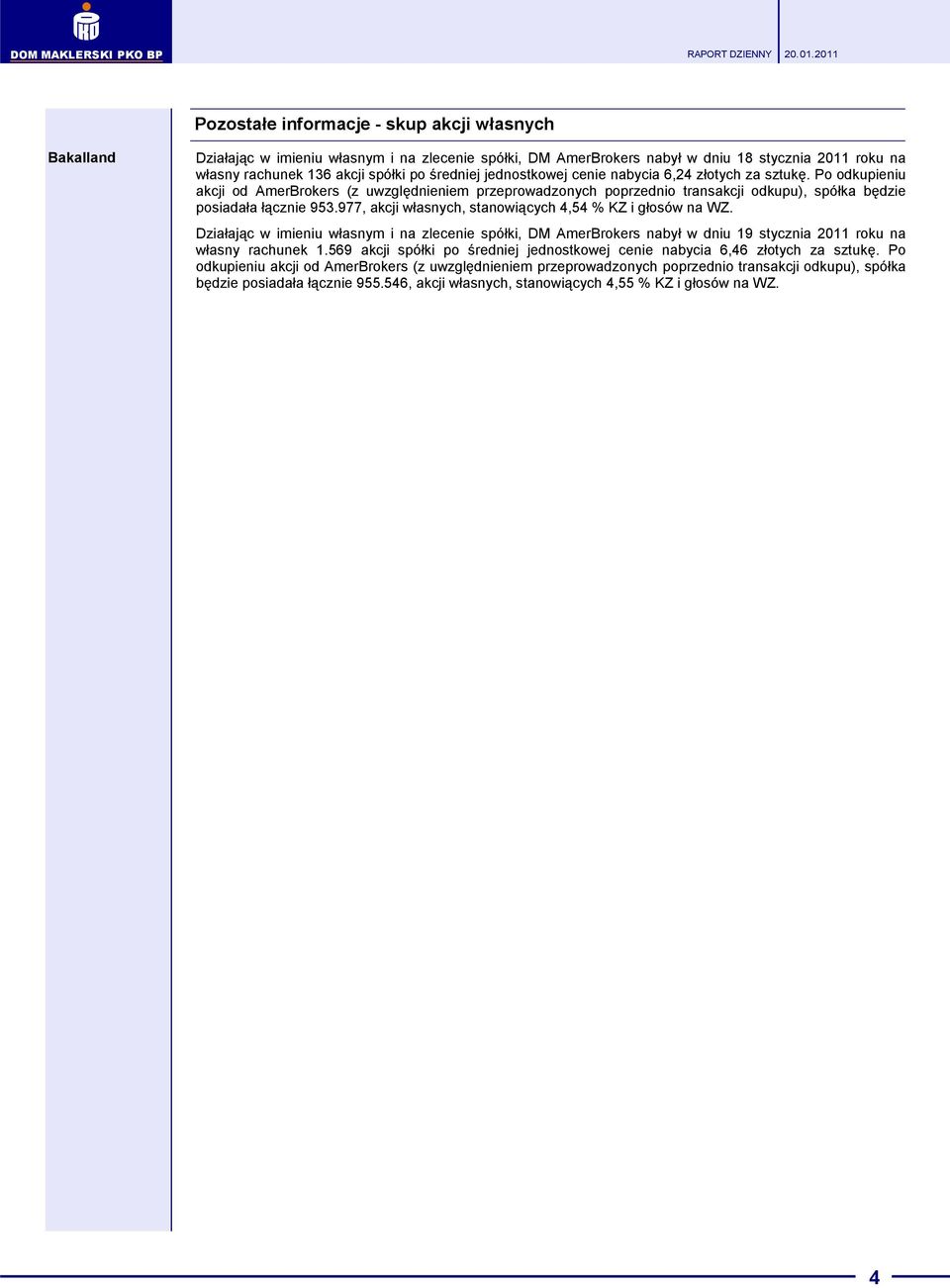 DOM MAKLERSKI PKO BP

RAPORT DZIENNY 20.01.2011

Pozostałe informacje - skup akcji własnych

Bakalland

Działając w imieniu własnym i na zlecenie spółki, DM AmerBrokers nabył w dniu 18 stycznia 2011 roku na własny rachunek 136 akcji spółki po średniej jednostkowej cenie nabycia 6,24 złotych za sztukę. Po odkupieniu akcji od AmerBrokers (z uwzględnieniem przeprowadzonych poprzednio transakcji odkupu), spółka będzie posiadała łącznie 953.977, akcji własnych, stanowiących 4,54 % KZ i głosów na WZ.

Działając w imieniu własnym i na zlecenie spółki, DM AmerBrokers nabył w dniu 19 stycznia 2011 roku na własny rachunek 1.569 akcji spółki po średniej jednostkowej cenie nabycia 6,46 złotych za sztukę. Po odkupieniu akcji od AmerBrokers (z uwzględnieniem przeprowadzonych poprzednio transakcji odkupu), spółka będzie posiadała łącznie 955.546, akcji własnych, stanowiących 4,55 % KZ i głosów na WZ.

4